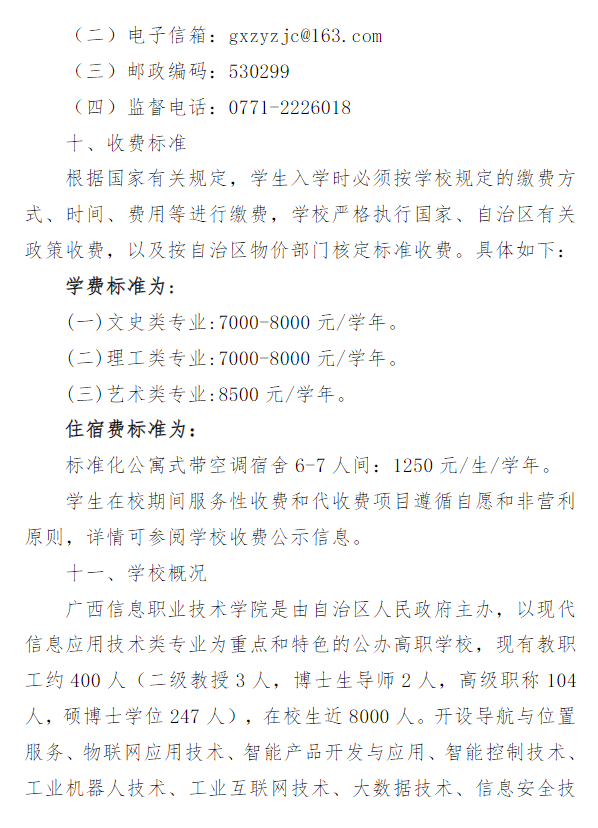 （二）电子信箱：gxzyzjc@163.com

（三）邮政编码：530299

（四）监督电话：0771-2226018

十、收费标准

根据国家有关规定，学生入学时必须按学校规定的缴费方式、时间、费用等进行缴费，学校严格执行国家、自治区有关政策收费，以及按自治区物价部门核定标准收费。具体如下：

学费标准为：

(一)文史类专业:7000-8000 元/学年。

(二)理工类专业:7000-8000 元/学年。

(三)艺术类专业:8500 元/学年。

住宿费标准为：

标准化公寓式带空调宿舍 6-7 人间：1250 元/生/学年。

学生在校期间服务性收费和代收费项目遵循自愿和非营利原则，详情可参阅学校收费公示信息。

十一、学校概况

广西信息职业技术学院是由自治区人民政府主办，以现代信息应用技术类专业为重点和特色的公办高职学校，现有教职工约 400 人（二级教授 3 人，博士生导师 2 人，高级职称 104 人，硕博士学位 247 人），在校生近 8000 人。开设导航与位置服务、物联网应用技术、智能产品开发与应用、智能控制技术、工业机器人技术、工业互联网技术、大数据技术、信息安全技